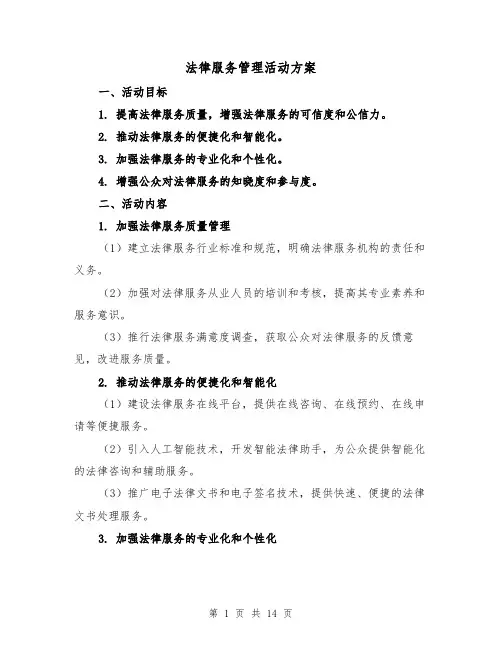 法律服务管理活动方案

一、活动目标

1. 提高法律服务质量，增强法律服务的可信度和公信力。

2. 推动法律服务的便捷化和智能化。

3. 加强法律服务的专业化和个性化。

4. 增强公众对法律服务的知晓度和参与度。

二、活动内容

1. 加强法律服务质量管理

（1）建立法律服务行业标准和规范，明确法律服务机构的责任和义务。

（2）加强对法律服务从业人员的培训和考核，提高其专业素养和服务意识。

（3）推行法律服务满意度调查，获取公众对法律服务的反馈意见，改进服务质量。

2. 推动法律服务的便捷化和智能化

（1）建设法律服务在线平台，提供在线咨询、在线预约、在线申请等便捷服务。

（2）引入人工智能技术，开发智能法律助手，为公众提供智能化的法律咨询和辅助服务。

（3）推广电子法律文书和电子签名技术，提供快速、便捷的法律文书处理服务。

3. 加强法律服务的专业化和个性化

第 1 页 共 14 页